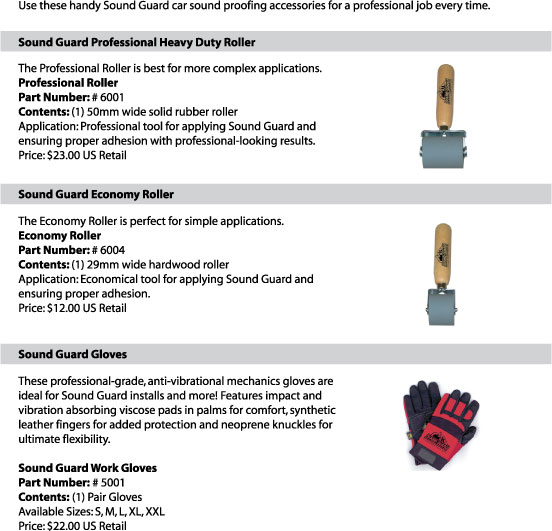 Use these handy Sound Guard car sound proofing accessories for a professional job every time.

Sound Guard Professional Heavy Duty Roller

The Professional Roller is best for more complex applications.
Professional Roller
Part Number: # 6001
Contents: (1) 50mm wide solid rubber roller
Application: Professional tool for applying Sound Guard and ensuring proper adhesion with professional-looking results.
Price: $23.00 US Retail

Sound Guard Economy Roller

The Economy Roller is perfect for simple applications.
Economy Roller
Part Number: # 6004
Contents: (1) 29mm wide hardwood roller
Application: Economical tool for applying Sound Guard and ensuring proper adhesion.
Price: $12.00 US Retail

Sound Guard Gloves

These professional-grade, anti-vibrational mechanics gloves are ideal for Sound Guard installs and more! Features impact and vibration absorbing viscose pads in palms for comfort, synthetic leather fingers for added protection and neoprene knuckles for ultimate flexibility.

Sound Guard Work Gloves
Part Number: # 5001
Contents: (1) Pair Gloves
Available Sizes: S, M, L, XL, XXL
Price: $22.00 US Retail